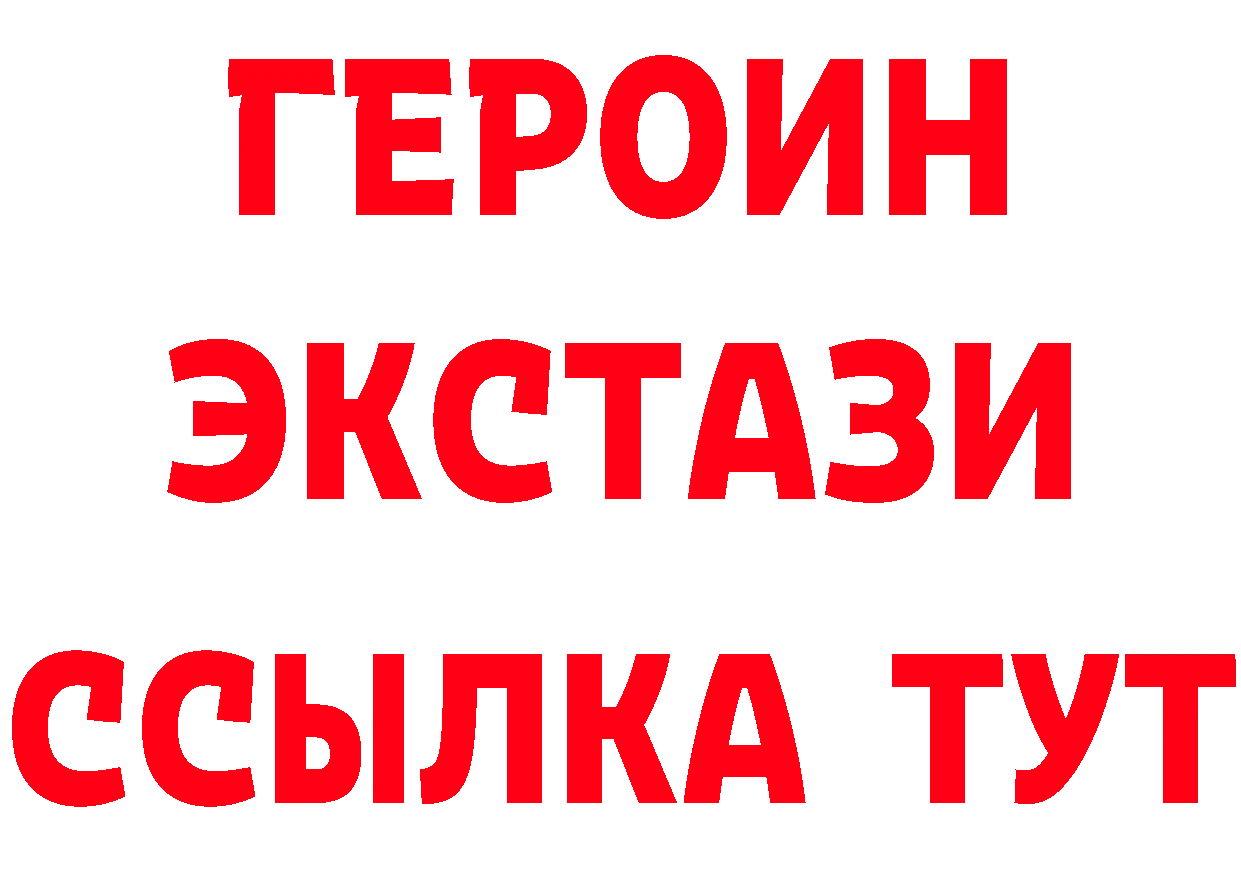 ГЕРОИН
ЭКСТАЗИ
ССЫЛКА ТУТ